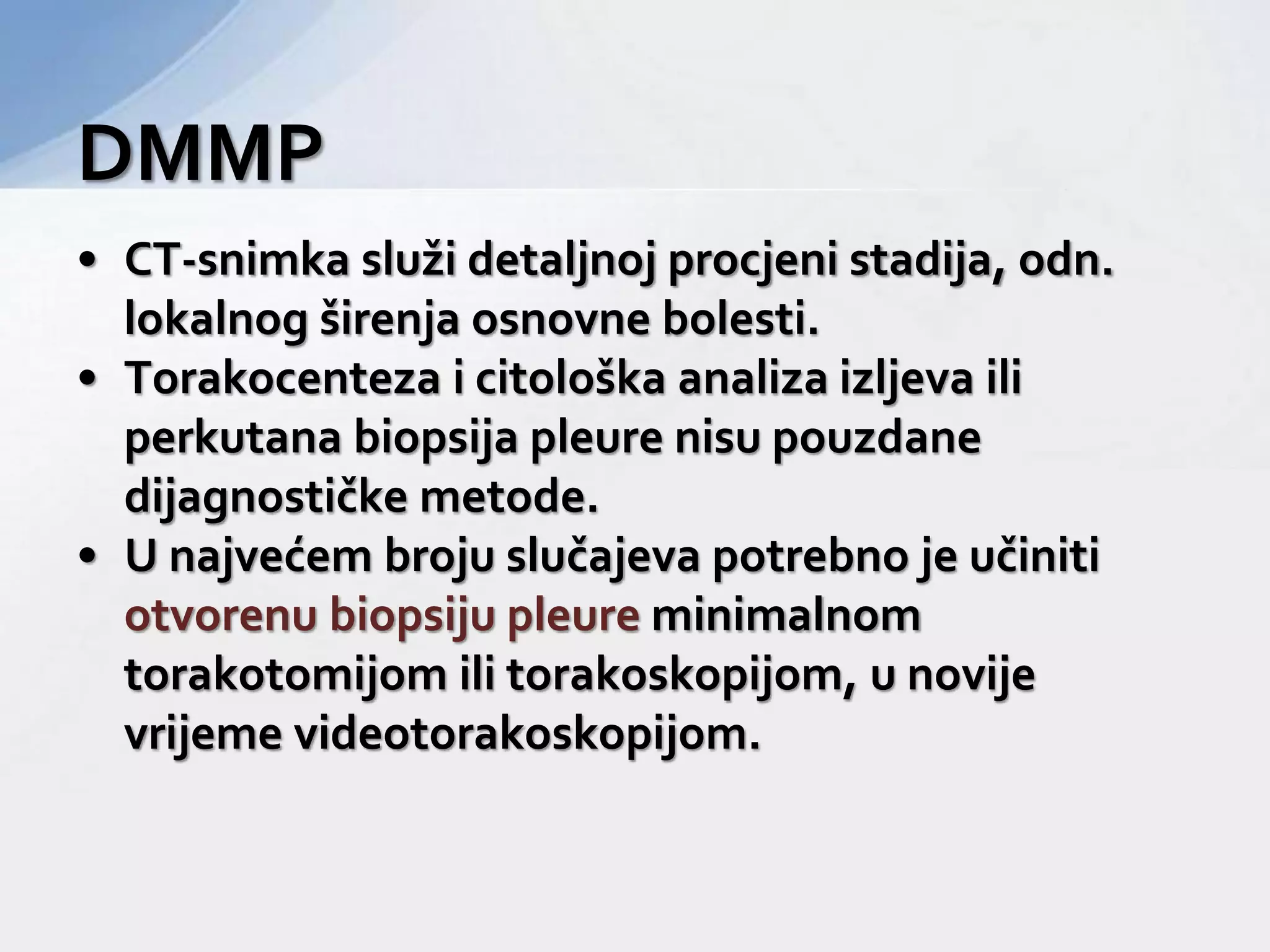 DMMP

• CT-snimka služi detaljnoj procjeni stadija, odn. lokalnog širenja osnovne bolesti.
• Torakocenteza i citološka analiza izljeva ili perkutana biopsija pleure nisu pouzdane dijagnostičke metode.
• U najvećem broju slučajeva potrebno je učiniti otvorenu biopsiju pleure minimalnom torakotomijom ili torakoskopijom, u novije vrijeme videotorakoskopijom.